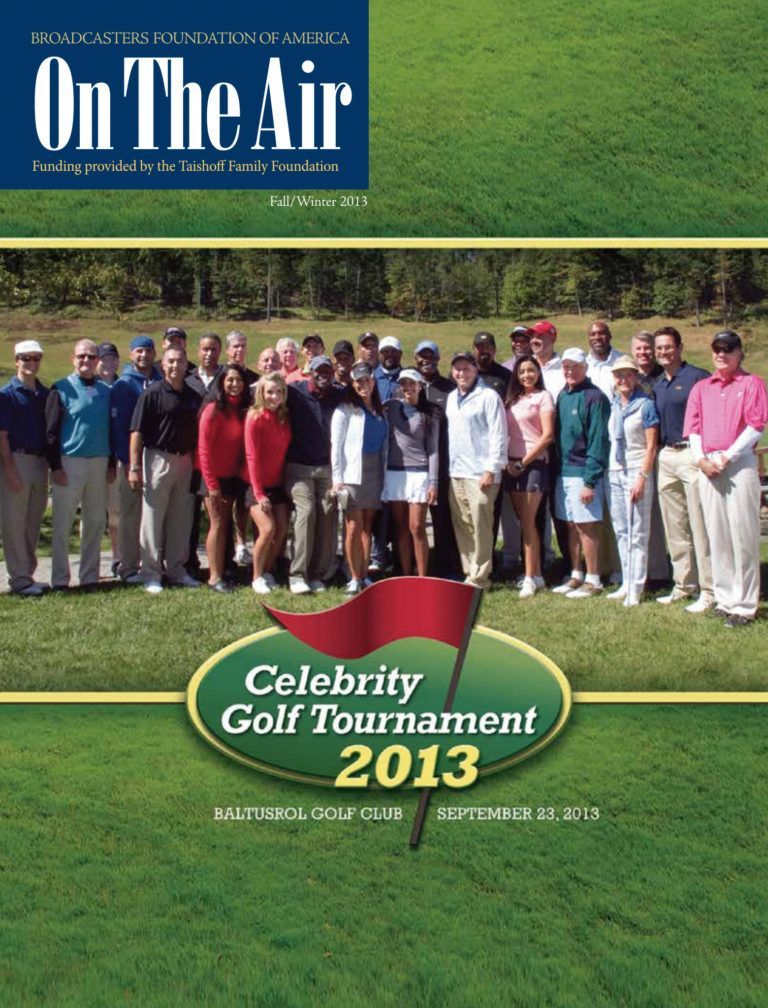 BROADCASTERS FOUNDATION OF AMERICA

On The Air

Funding provided by the Taishoff Family Foundation

Fall/Winter 2013

Celebrity Golf Tournament 2013

BALTUSROL GOLF CLUB SEPTEMBER 23, 2013